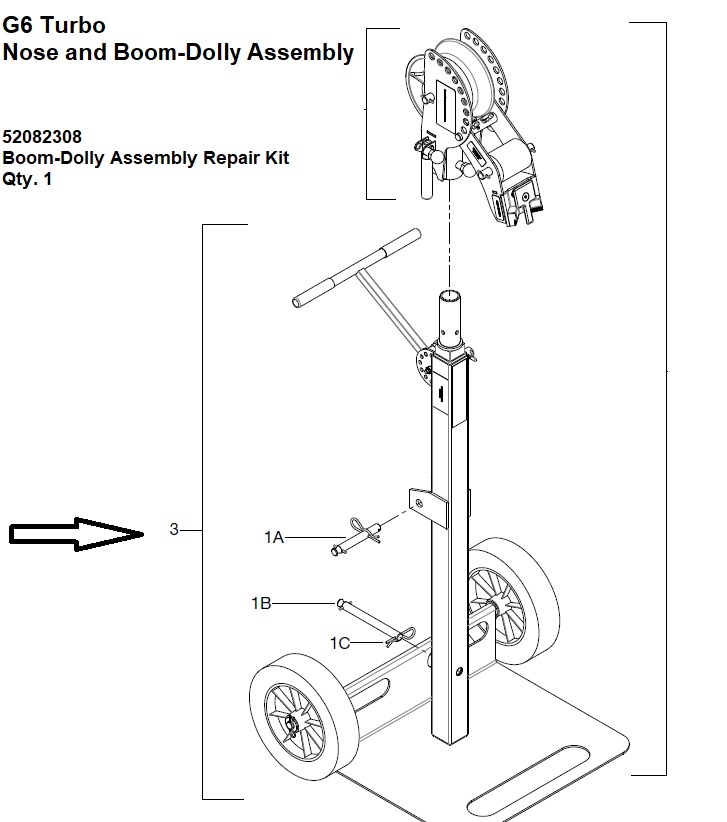 G6 Turbo
Nose and Boom-Dolly Assembly

52082308
Boom-Dolly Assembly Repair Kit
Qty. 1

3

1A

1B

1C